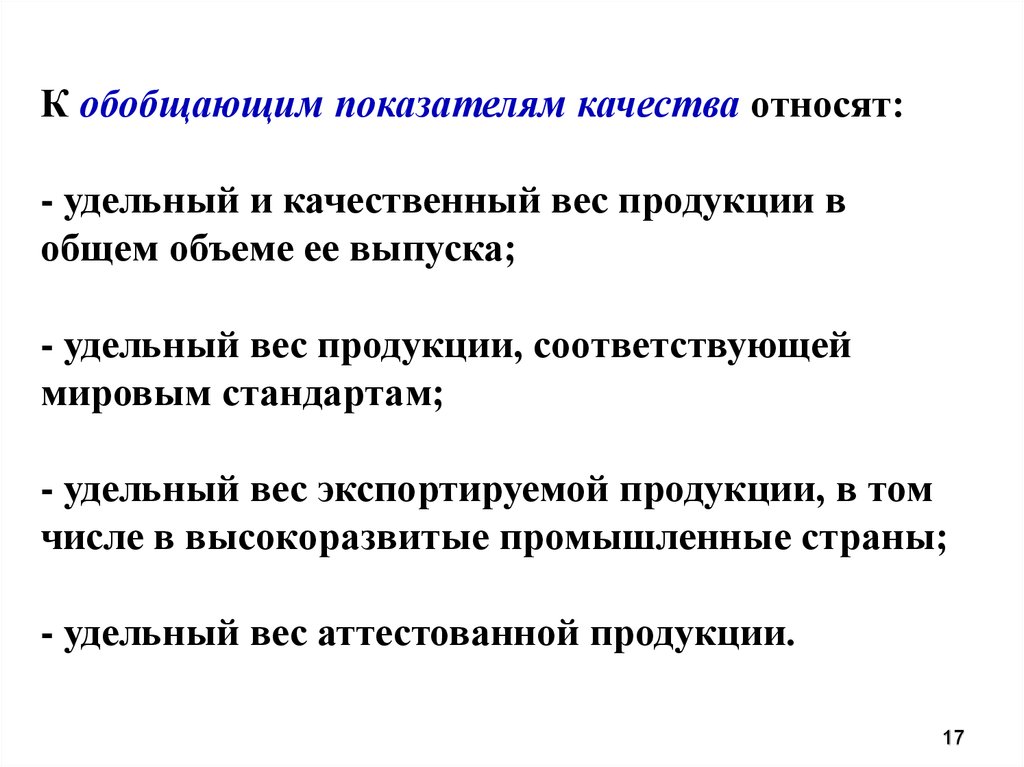 К обобщающим показателям качества относят:

- удельный и качественный вес продукции в общем объеме ее выпуска;

- удельный вес продукции, соответствующей мировым стандартам;

- удельный вес экспортируемой продукции, в том числе в высокоразвитые промышленные страны;

- удельный вес аттестованной продукции.

17